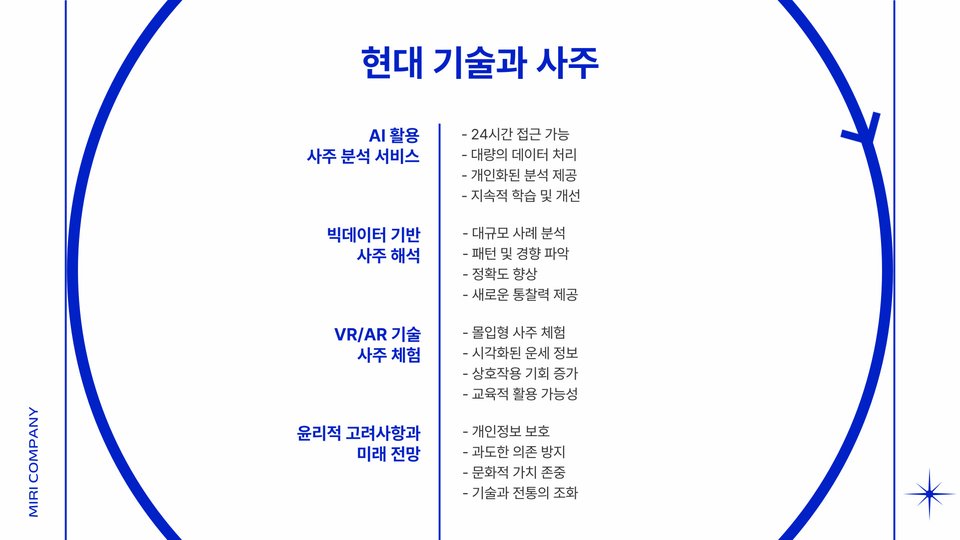 현대 기술과 사주

AI 활용 사주 분석 서비스

- 24시간 접근 가능
- 대량의 데이터 처리
- 개인화된 분석 제공
- 지속적 학습 및 개선

빅데이터 기반 사주 해석

- 대규모 사례 분석
- 패턴 및 경향 파악
- 정확도 향상
- 새로운 통찰력 제공

VR/AR 기술 사주 체험

- 몰입형 사주 체험
- 시각화된 운세 정보
- 상호작용 기회 증가
- 교육적 활용 가능성

윤리적 고려사항과 미래 전망

- 개인정보 보호
- 과도한 의존 방지
- 문화적 가치 존중
- 기술과 전통의 조화

MIRI COMPANY